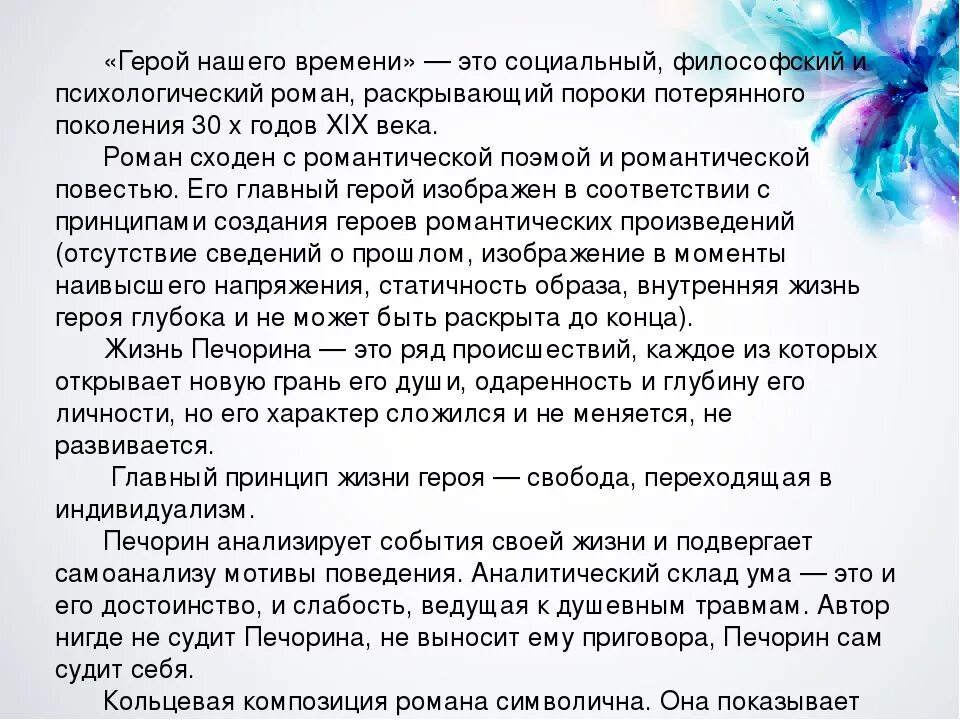 «Герой нашего времени» — это социальный, философский и психологический роман, раскрывающий пороки потерянного поколения 30 х годов XIX века.

Роман сходен с романтической поэмой и романтической повестью. Его главный герой изображен в соответствии с принципами создания героев романтических произведений (отсутствие сведений о прошлом, изображение в моменты наивысшего напряжения, статичность образа, внутренняя жизнь героя глубока и не может быть раскрыта до конца).

Жизнь Печорина — это ряд происшествий, каждое из которых открывает новую грань его души, одаренность и глубину его личности, но его характер сложился и не меняется, не развивается.

Главный принцип жизни героя — свобода, переходящая в индивидуализм.

Печорин анализирует события своей жизни и подвергает самоанализу мотивы поведения. Аналитический склад ума — это и его достоинство, и слабость, ведущая к душевным травмам. Автор нигде не судит Печорина, не выносит ему приговора, Печорин сам судит себя.

Кольцевая композиция романа символична. Она показывает